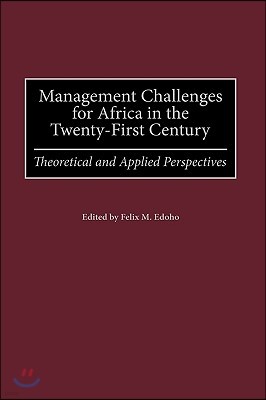 Management Challenges for Africa in the Twenty-First Century

Theoretical and Applied Perspectives

Edited by Felix M. Edoho